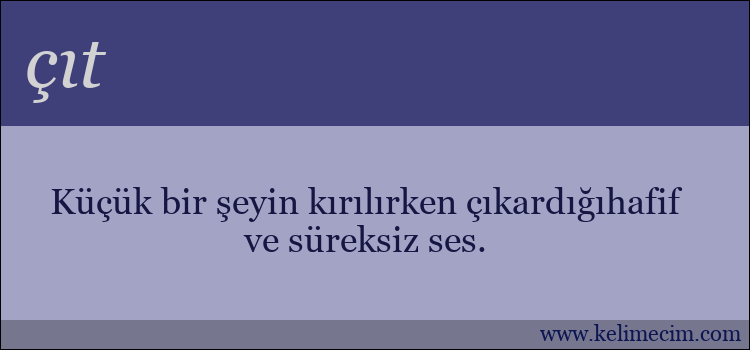 çıt

Küçük bir şeyin kırılırken çıkardığıhafif ve süreksiz ses.

www.kelimecim.com